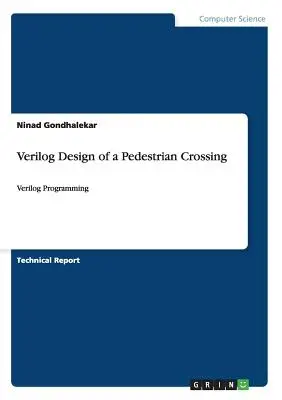 Computer Science

Ninad Gondhalekar

Verilog Design of a Pedestrian Crossing

Verilog Programming

Technical Report

GRIN